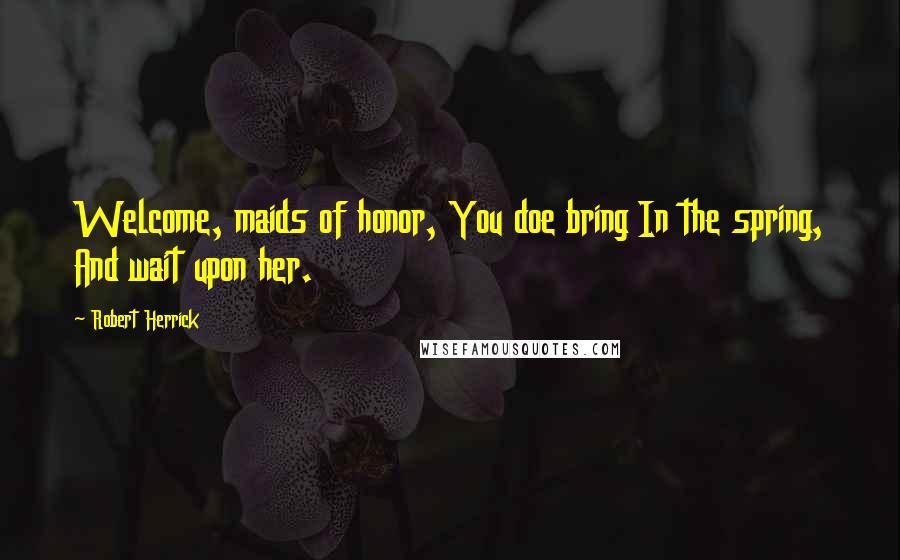 Welcome, maids of honor, You doe bring In the spring, And wait upon her.

Robert Herrick

WISEFAMOUSQUOTES.COM